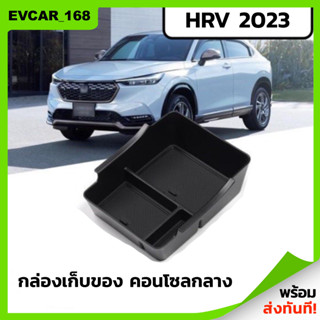 EVCAR_168

HRV 2023

กล่องเก็บของ คอนโซลกลาง

พร้อม
ส่งทันที!